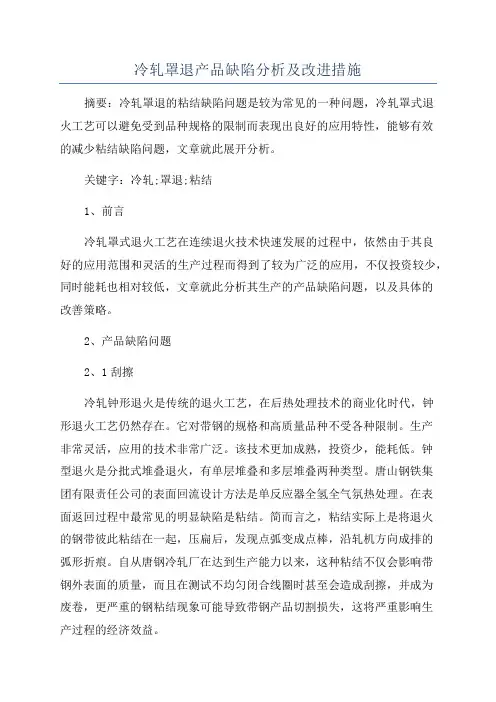 冷轧罩退产品缺陷分析及改进措施

摘要：冷轧罩退的粘结缺陷问题是较为常见的一种问题，冷轧罩式退火工艺可以避免受到品种规格的限制而表现出良好的应用特性，能够有效的减少粘结缺陷问题，文章就此展开分析。

关键字：冷轧;罩退;粘结

1、前言

冷轧罩式退火工艺在连续退火技术快速发展的过程中，依然由于其良好的应用范围和灵活的生产过程而得到了较为广泛的应用，不仅投资较少，同时能耗也相对较低，文章就此分析其生产的产品缺陷问题，以及具体的改善策略。

2、产品缺陷问题

2、1刮擦

冷轧钟形退火是传统的退火工艺，在后热处理技术的商业化时代，钟形退火工艺仍然存在。它对带钢的规格和高质量品种不受各种限制。生产非常灵活，应用的技术非常广泛。该技术更加成熟，投资少，能耗低。钟型退火是分批式堆叠退火，有单层堆叠和多层堆叠两种类型。唐山钢铁集团有限责任公司的表面回流设计方法是单反应器全氢全气氛热处理。在表面返回过程中最常见的明显缺陷是粘结。简而言之，粘结实际上是将退火的钢带彼此粘结在一起，压扁后，发现点弧变成点棒，沿轧机方向成排的弧形折痕。自从唐钢冷轧厂在达到生产能力以来，这种粘结不仅会影响带钢外表面的质量，而且在测试不均匀闭合线圈时甚至会造成刮擦，并成为废卷，更严重的钢粘结现象可能导致带钢产品切割损失，这将严重影响生产过程的经济效益。